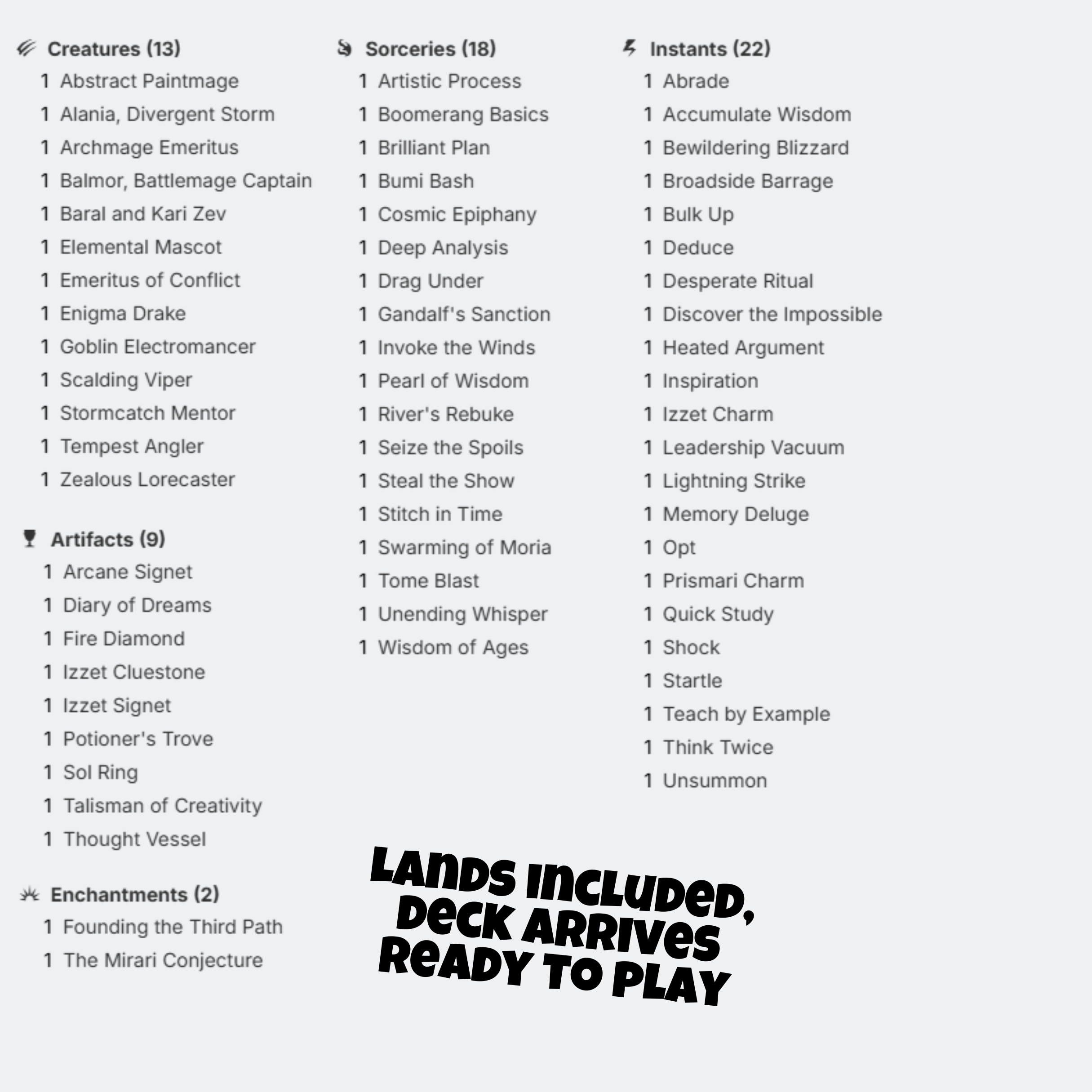 Creatures (13)
1 Abstract Paintmage
1 Alania, Divergent Storm
1 Archmage Emeritus
1 Balmor, Battlemage Captain
1 Baral and Kari Zev
1 Elemental Mascot
1 Emeritus of Conflict
1 Enigma Drake
1 Goblin Electromancer
1 Scalding Viper
1 Stormcatch Mentor
1 Tempest Angler
1 Zealous Lorecaster

Artifacts (9)
1 Arcane Signet
1 Diary of Dreams
1 Fire Diamond
1 Izzet Cluestone
1 Izzet Signet
1 Potioner's Trove
1 Sol Ring
1 Talisman of Creativity
1 Thought Vessel

Enchantments (2)
1 Founding the Third Path
1 The Mirari Conjecture

Sorceries (18)
1 Artistic Process
1 Boomerang Basics
1 Brilliant Plan
1 Bumi Bash
1 Cosmic Epiphany
1 Deep Analysis
1 Drag Under
1 Gandalf's Sanction
1 Invoke the Winds
1 Pearl of Wisdom
1 River's Rebuke
1 Seize the Spoils
1 Steal the Show
1 Stitch in Time
1 Swarming of Moria
1 Tome Blast
1 Unending Whisper
1 Wisdom of Ages

Instants (22)
1 Abrade
1 Accumulate Wisdom
1 Bewildering Blizzard
1 Broadside Barrage
1 Bulk Up
1 Deduce
1 Desperate Ritual
1 Discover the Impossible
1 Heated Argument
1 Inspiration
1 Izzet Charm
1 Leadership Vacuum
1 Lightning Strike
1 Memory Deluge
1 Opt
1 Prismari Charm
1 Quick Study
1 Shock
1 Startle
1 Teach by Example
1 Think Twice
1 Unsummon

LANDS INCLUDED, DECK ARRIVES READY TO PLAY